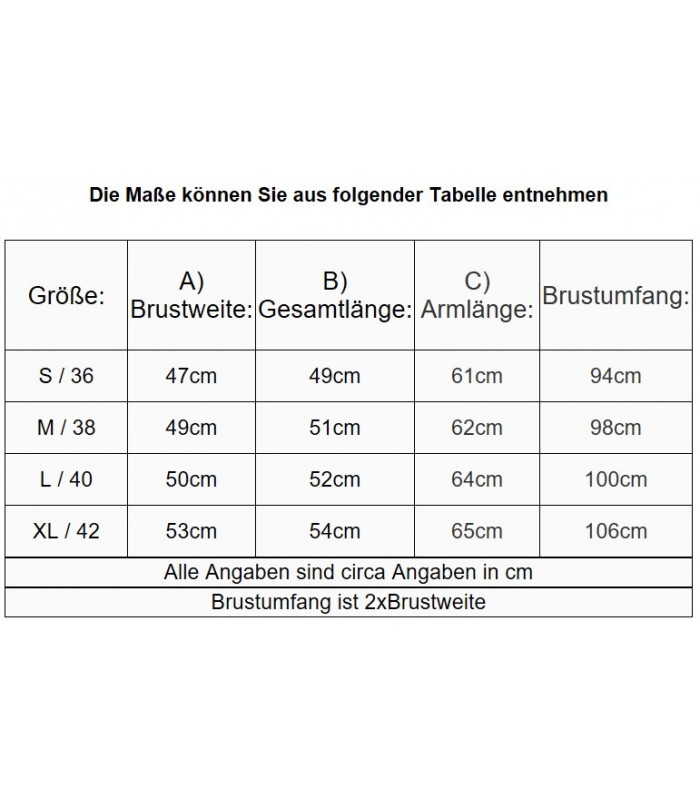 Die Maße können Sie aus folgender Tabelle entnehmen

| Größe: | A) Brustweite: | B) Gesamtlänge: | C) Armlänge: | Brustumfang: |
|---|---|---|---|---|
| S / 36 | 47cm | 49cm | 61cm | 94cm |
| M / 38 | 49cm | 51cm | 62cm | 98cm |
| L / 40 | 50cm | 52cm | 64cm | 100cm |
| XL / 42 | 53cm | 54cm | 65cm | 106cm |

Alle Angaben sind circa Angaben in cm

Brustumfang ist 2xBrustweite